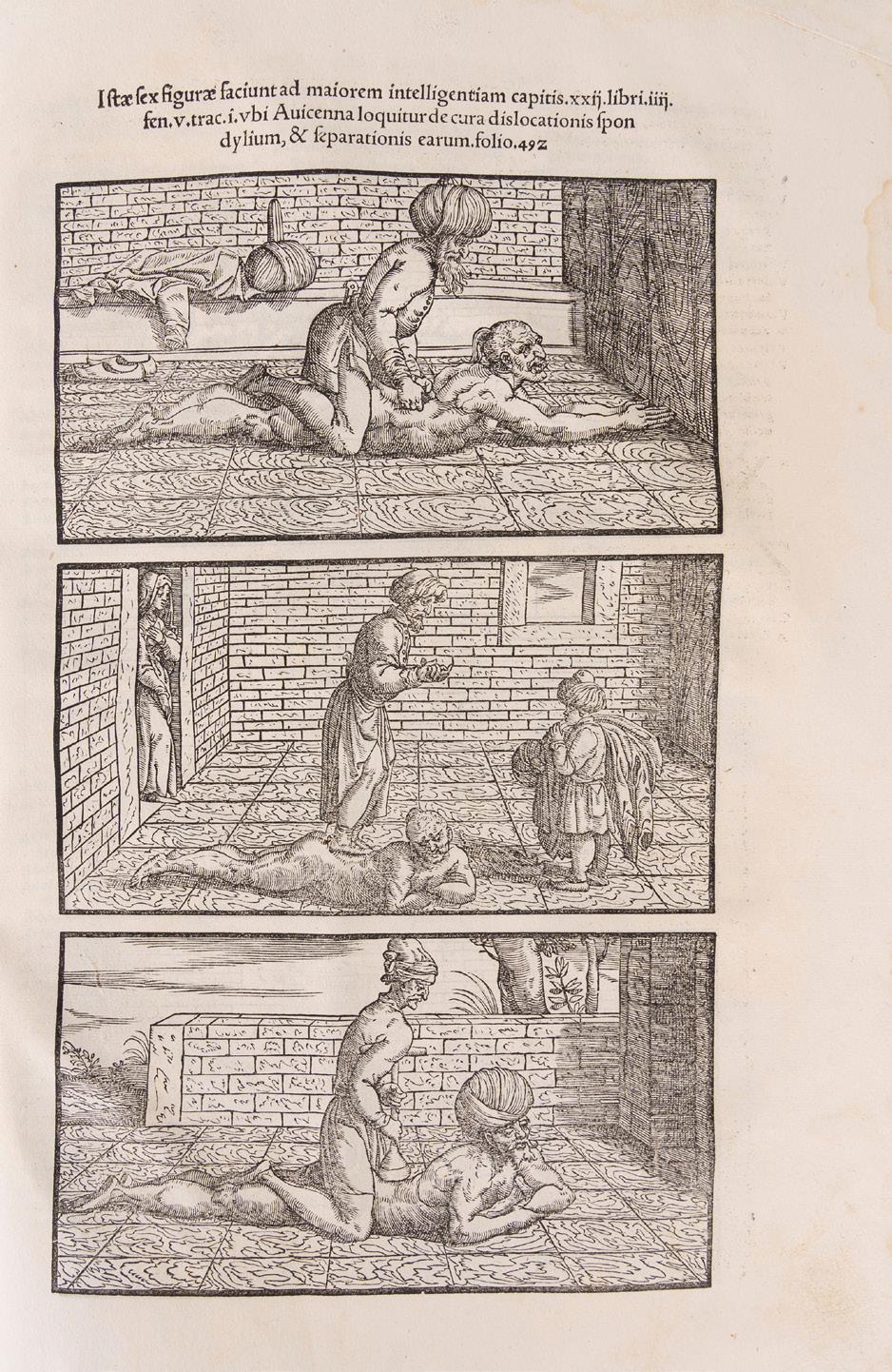 Istæ sex figuræ faciunt ad maiorem intelligentiam capitis.xxij.libri.iiij. fen.v.trac.i.vbi Auicenna loquitur de cura dislocationis spondylium, & separationis earum.folio.492